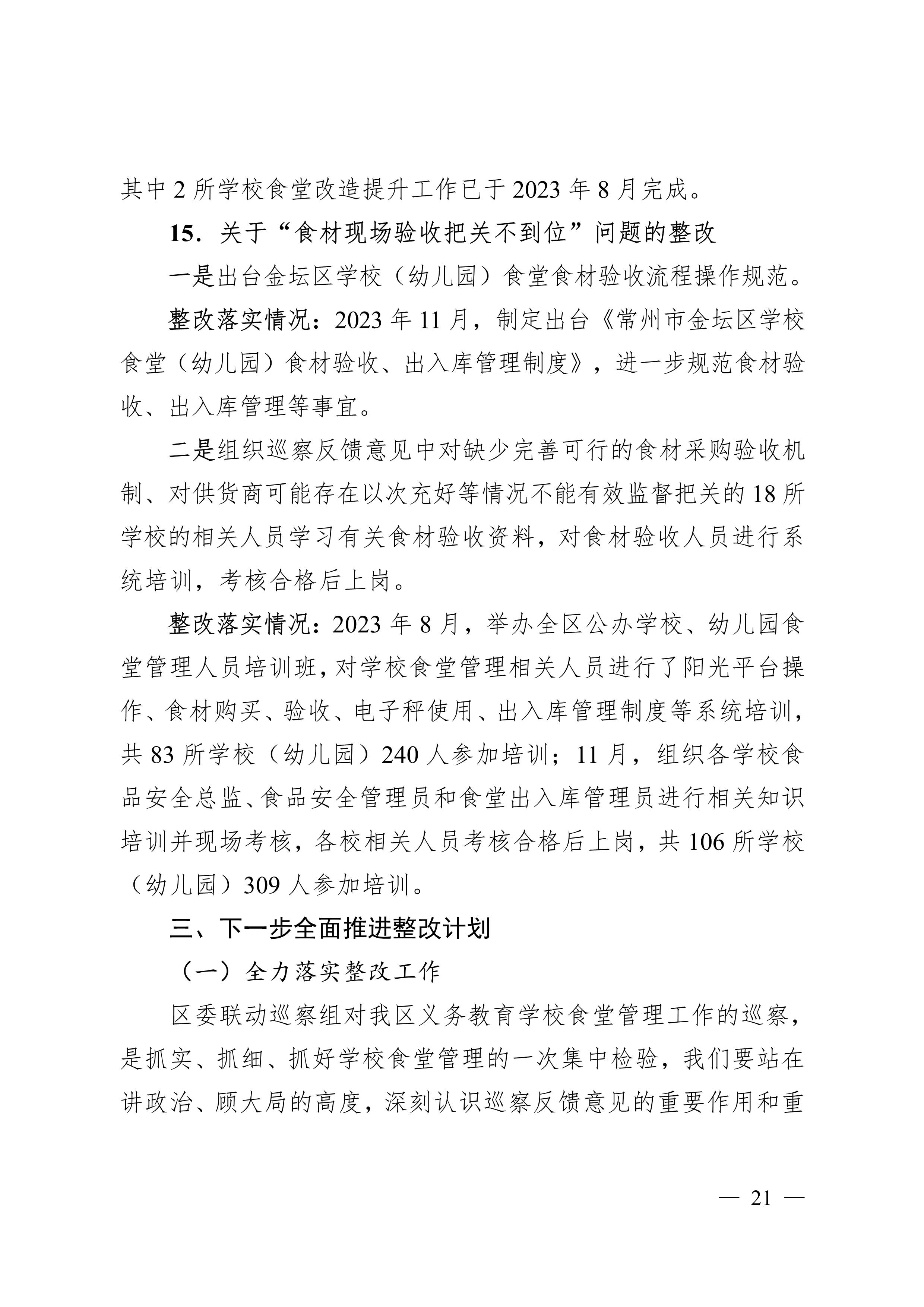 其中 2 所学校食堂改造提升工作已于 2023 年 8 月完成。

15．关于“食材现场验收把关不到位”问题的整改

一是出台金坛区学校（幼儿园）食堂食材验收流程操作规范。

整改落实情况：2023 年 11 月，制定出台《常州市金坛区学校食堂（幼儿园）食材验收、出入库管理制度》，进一步规范食材验收、出入库管理等事宜。

二是组织巡察反馈意见中对缺少完善可行的食材采购验收机制、对供货商可能存在以次充好等情况不能有效监督把关的 18 所学校的相关人员学习有关食材验收资料，对食材验收人员进行系统培训，考核合格后上岗。

整改落实情况：2023 年 8 月，举办全区公办学校、幼儿园食堂管理人员培训班，对学校食堂管理相关人员进行了阳光平台操作、食材购买、验收、电子秤使用、出入库管理制度等系统培训，共 83 所学校（幼儿园）240 人参加培训；11 月，组织各学校食品安全总监、食品安全管理员和食堂出入库管理员进行相关知识培训并现场考核，各校相关人员考核合格后上岗，共 106 所学校（幼儿园）309 人参加培训。

三、下一步全面推进整改计划

（一）全力落实整改工作

区委联动巡察组对我区义务教育学校食堂管理工作的巡察，是抓实、抓细、抓好学校食堂管理的一次集中检验，我们要站在讲政治、顾大局的高度，深刻认识巡察反馈意见的重要作用和重

— 21 —